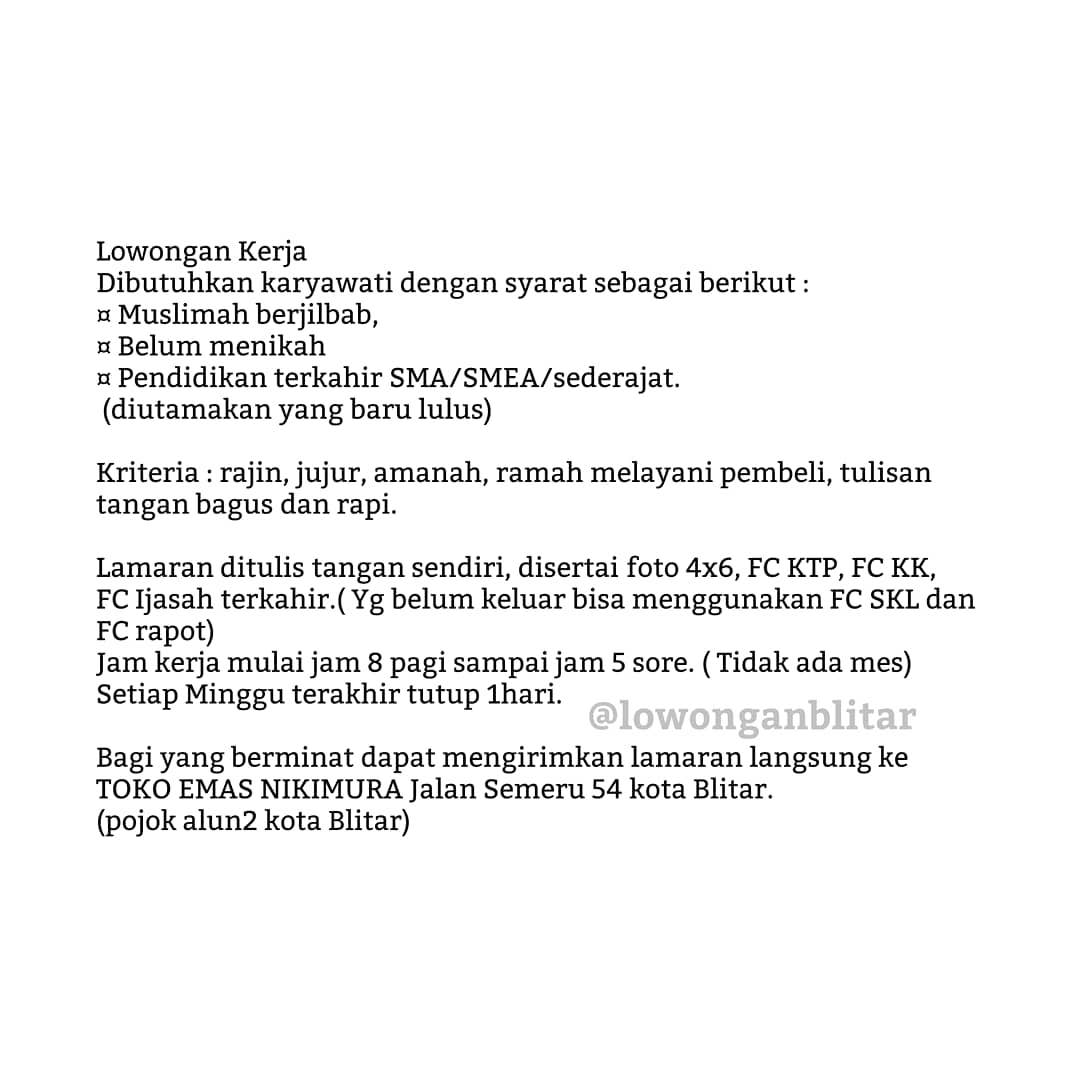 Lowongan Kerja
Dibutuhkan karyawati dengan syarat sebagai berikut :
¤ Muslimah berjilbab,
¤ Belum menikah
¤ Pendidikan terkahir SMA/SMEA/sederajat.
(diutamakan yang baru lulus)

Kriteria : rajin, jujur, amanah, ramah melayani pembeli, tulisan tangan bagus dan rapi.

Lamaran ditulis tangan sendiri, disertai foto 4x6, FC KTP, FC KK, FC Ijasah terkahir.( Yg belum keluar bisa menggunakan FC SKL dan FC rapot)
Jam kerja mulai jam 8 pagi sampai jam 5 sore. ( Tidak ada mes)
Setiap Minggu terakhir tutup 1hari.

Bagi yang berminat dapat mengirimkan lamaran langsung ke TOKO EMAS NIKIMURA Jalan Semeru 54 kota Blitar.
(pojok alun2 kota Blitar)

@lowonganblitar